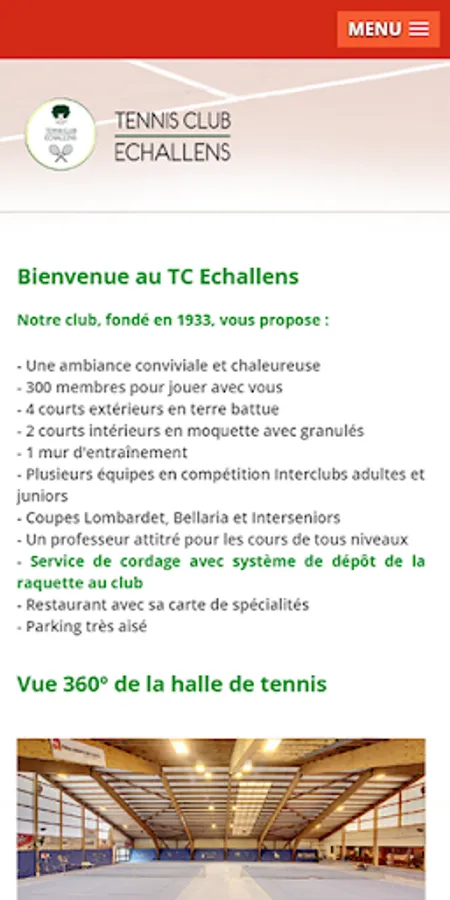 MENU

TENNIS CLUB ECHALLENS

TENNIS CLUB ECHALLENS

Bienvenue au TC Echallens

Notre club, fondé en 1933, vous propose :

- Une ambiance conviviale et chaleureuse
- 300 membres pour jouer avec vous
- 4 courts extérieurs en terre battue
- 2 courts intérieurs en moquette avec granulés
- 1 mur d'entraînement
- Plusieurs équipes en compétition Interclubs adultes et juniors
- Coupes Lombardet, Bellaria et Interseniors
- Un professeur attitré pour les cours de tous niveaux
- Service de cordage avec système de dépôt de la raquette au club
- Restaurant avec sa carte de spécialités
- Parking très aisé

Vue 360° de la halle de tennis